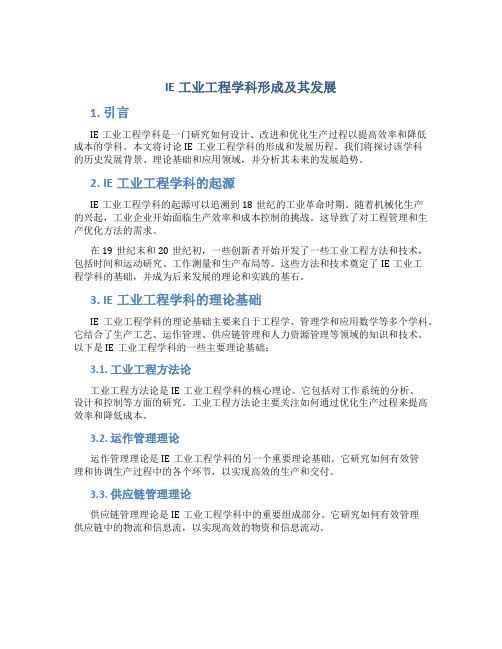 IE 工业工程学科形成及其发展

1. 引言

IE 工业工程学科是一门研究如何设计、改进和优化生产过程以提高效率和降低成本的学科。本文将讨论 IE 工业工程学科的形成和发展历程。我们将探讨该学科的历史发展背景、理论基础和应用领域，并分析其未来的发展趋势。

2. IE 工业工程学科的起源

IE 工业工程学科的起源可以追溯到 18 世纪的工业革命时期。随着机械化生产的兴起，工业企业开始面临生产效率和成本控制的挑战。这导致了对工程管理和生产优化方法的需求。

在 19 世纪末和 20 世纪初，一些创新者开始开发了一些工业工程方法和技术，包括时间和运动研究、工作测量和生产布局等。这些方法和技术奠定了 IE 工业工程学科的基础，并成为后来发展的理论和实践的基石。

3. IE 工业工程学科的理论基础

IE 工业工程学科的理论基础主要来自于工程学、管理学和应用数学等多个学科。它结合了生产工艺、运作管理、供应链管理和人力资源管理等领域的知识和技术。以下是 IE 工业工程学科的一些主要理论基础：

3.1. 工业工程方法论

工业工程方法论是 IE 工业工程学科的核心理论。它包括对工作系统的分析、设计和控制等方面的研究。工业工程方法论主要关注如何通过优化生产过程来提高效率和降低成本。

3.2. 运作管理理论

运作管理理论是 IE 工业工程学科的另一个重要理论基础。它研究如何有效管理和协调生产过程中的各个环节，以实现高效的生产和交付。

3.3. 供应链管理理论

供应链管理理论是 IE 工业工程学科中的重要组成部分。它研究如何有效管理供应链中的物流和信息流，以实现高效的物资和信息流动。